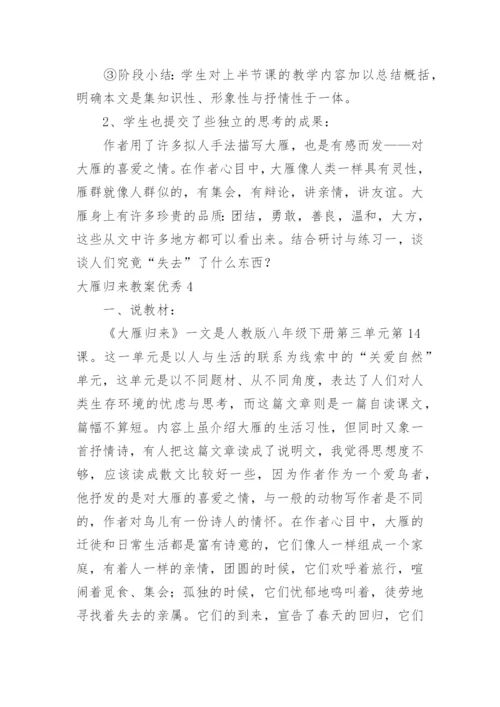 ③阶段小结：学生对上半节课的教学内容加以总结概括，明确本文是集知识性、形象性与抒情性于一体。

2、学生也提交了些独立的思考的成果：

作者用了许多拟人手法描写大雁，也是有感而发——对大雁的喜爱之情。在作者心目中，大雁像人类一样具有灵性，雁群就像人群似的，有集会，有辩论，讲亲情，讲友谊。大雁身上有许多珍贵的品质：团结，勇敢，善良，温和，大方，这些从文中许多地方都可以看出来。结合研讨与练习一，谈谈人们究竟“失去”了什么东西？

大雁归来教案优秀4

一、说教材：

《大雁归来》一文是人教版八年级下册第三单元第14课。这一单元是以人与生活的联系为线索中的“关爱自然”单元，这单元是以不同题材、从不同角度，表达了人们对人类生存环境的忧虑与思考，而这篇文章则是一篇自读课文，篇幅不算短。内容上虽介绍大雁的生活习性，但同时又象一首抒情诗，有人把这篇文章读成了说明文，我觉得思想度不够，应该读成散文比较好一些，因为作者作为一个爱鸟者，他抒发的是对大雁的喜爱之情，与一般的动物写作者是不同的，作者对鸟儿有一份诗人的情怀。在作者心目中，大雁的迁徙和日常生活都是富有诗意的，它们像人一样组成一个家庭，有着人一样的亲情，团圆的时候，它们欢呼着旅行，喧闹着觅食、集会；孤独的时候，它们忧郁地鸣叫着，徒劳地寻找着失去的亲属。它们的到来，宣告了春天的回归，它们